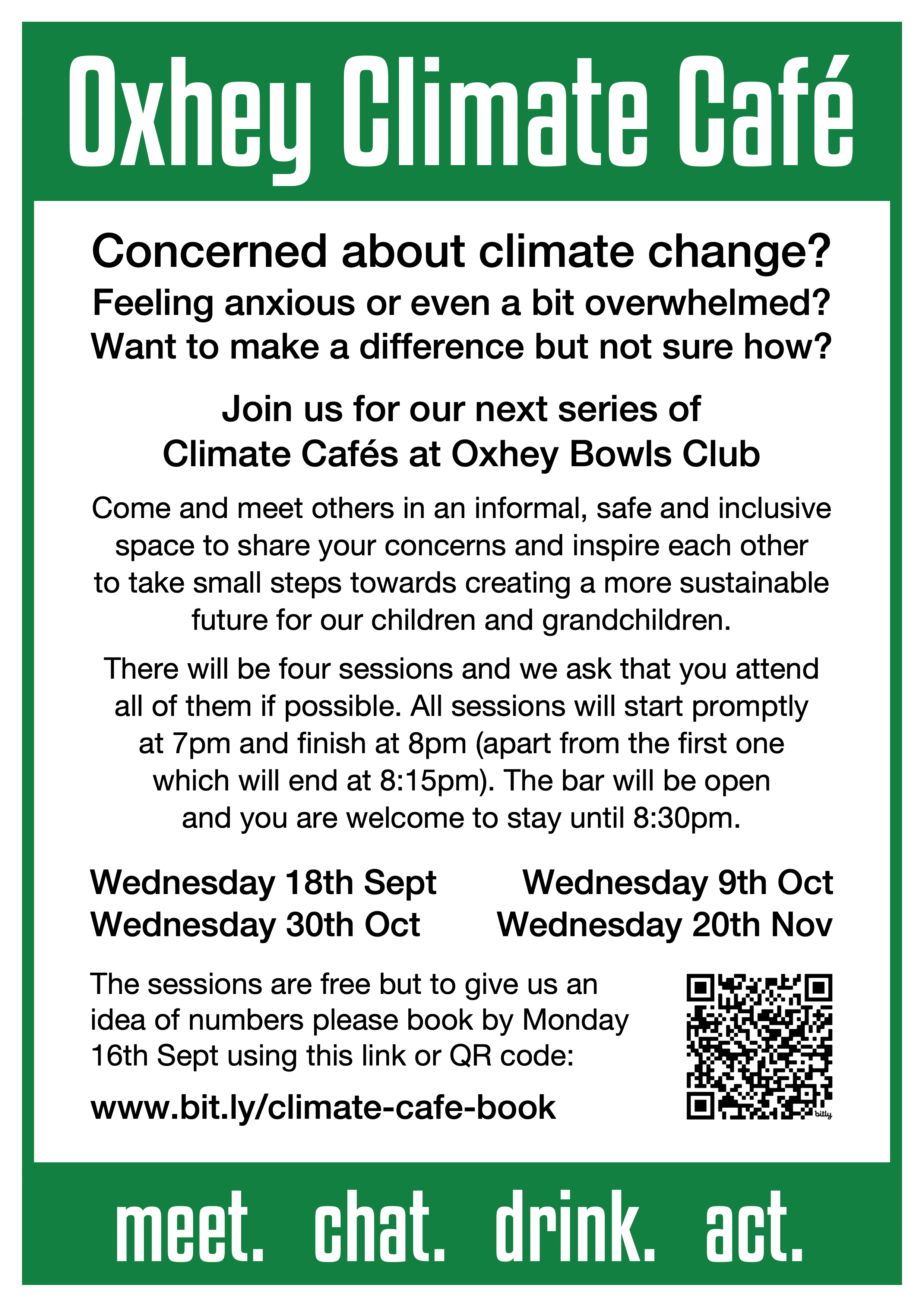 Oxhey Climate Café

Concerned about climate change?
Feeling anxious or even a bit overwhelmed?
Want to make a difference but not sure how?

Join us for our next series of Climate Cafés at Oxhey Bowls Club

Come and meet others in an informal, safe and inclusive space to share your concerns and inspire each other to take small steps towards creating a more sustainable future for our children and grandchildren.

There will be four sessions and we ask that you attend all of them if possible. All sessions will start promptly at 7pm and finish at 8pm (apart from the first one which will end at 8:15pm). The bar will be open and you are welcome to stay until 8:30pm.

Wednesday 18th Sept
Wednesday 30th Oct

Wednesday 9th Oct
Wednesday 20th Nov

The sessions are free but to give us an idea of numbers please book by Monday 16th Sept using this link or QR code:

www.bit.ly/climate-cafe-book

bitly

meet. chat. drink. act.